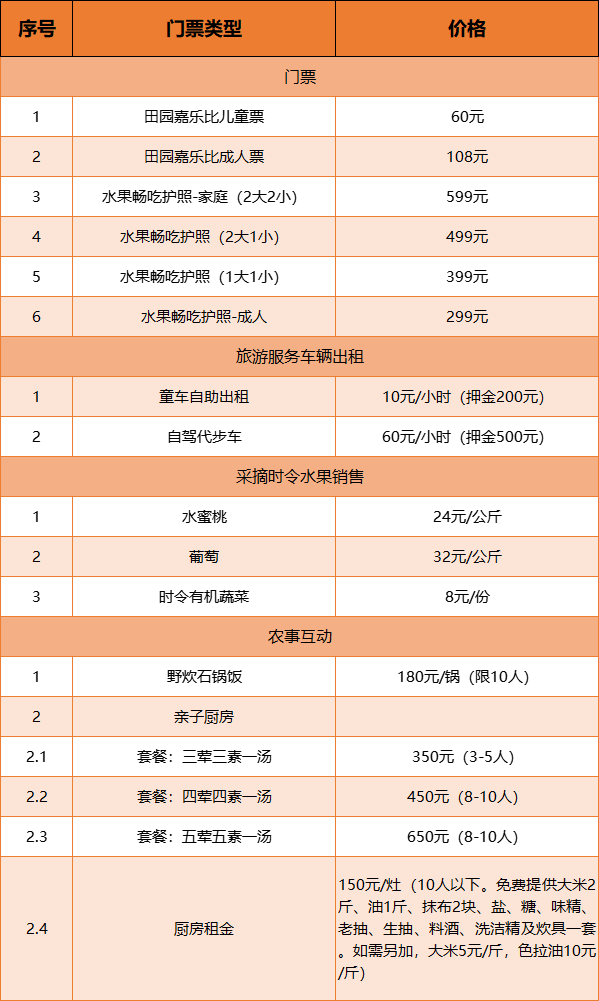 | 序号 | 门票类型 | 价格 |
|---|---|---|
| 门票 | | |
| 1 | 田园嘉乐比儿童票 | 60元 |
| 2 | 田园嘉乐比成人票 | 108元 |
| 3 | 水果畅吃护照-家庭（2大2小） | 599元 |
| 4 | 水果畅吃护照（2大1小） | 499元 |
| 5 | 水果畅吃护照（1大1小） | 399元 |
| 6 | 水果畅吃护照-成人 | 299元 |
| 旅游服务车辆出租 | | |
| 1 | 童车自助出租 | 10元/小时（押金200元） |
| 2 | 自驾代步车 | 60元/小时（押金500元） |
| 采摘时令水果销售 | | |
| 1 | 水蜜桃 | 24元/公斤 |
| 2 | 葡萄 | 32元/公斤 |
| 3 | 时令有机蔬菜 | 8元/份 |
| 农事互动 | | |
| 1 | 野炊石锅饭 | 180元/锅（限10人） |
| 2 | 亲子厨房 | |
| 2.1 | 套餐：三荤三素一汤 | 350元（3-5人） |
| 2.2 | 套餐：四荤四素一汤 | 450元（8-10人） |
| 2.3 | 套餐：五荤五素一汤 | 650元（8-10人） |
| 2.4 | 厨房租金 | 150元/灶（10人以下。免费提供大米2斤、油1斤、抹布2块、盐、糖、味精、老抽、生抽、料酒、洗洁精及炊具一套。如需另加，大米5元/斤，色拉油10元/斤） |